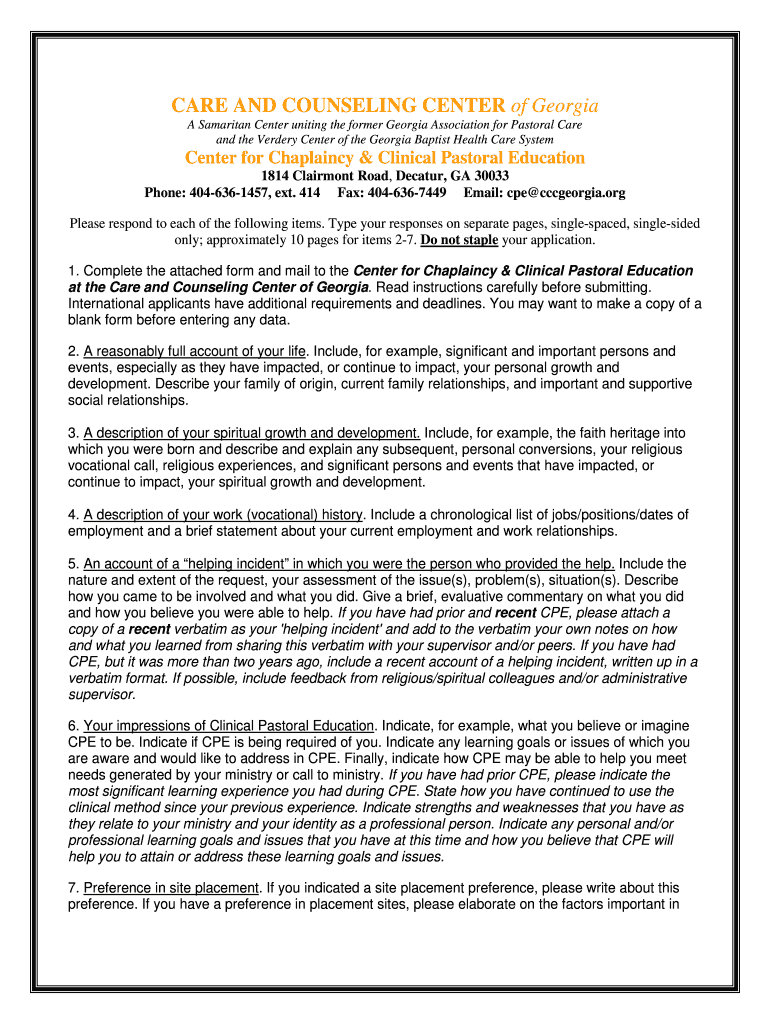 CARE AND COUNSELING CENTER of Georgia

A Samaritan Center uniting the former Georgia Association for Pastoral Care and the Verdery Center of the Georgia Baptist Health Care System

Center for Chaplaincy & Clinical Pastoral Education

1814 Clairmont Road, Decatur, GA 30033
Phone: 404-636-1457, ext. 414 Fax: 404-636-7449 Email: cpe@cccgeorgia.org

Please respond to each of the following items. Type your responses on separate pages, single-spaced, single-sided only; approximately 10 pages for items 2-7. Do not staple your application.

1. Complete the attached form and mail to the Center for Chaplaincy & Clinical Pastoral Education at the Care and Counseling Center of Georgia. Read instructions carefully before submitting. International applicants have additional requirements and deadlines. You may want to make a copy of a blank form before entering any data.

2. A reasonably full account of your life. Include, for example, significant and important persons and events, especially as they have impacted, or continue to impact, your personal growth and development. Describe your family of origin, current family relationships, and important and supportive social relationships.

3. A description of your spiritual growth and development. Include, for example, the faith heritage into which you were born and describe and explain any subsequent, personal conversions, your religious vocational call, religious experiences, and significant persons and events that have impacted, or continue to impact, your spiritual growth and development.

4. A description of your work (vocational) history. Include a chronological list of jobs/positions/dates of employment and a brief statement about your current employment and work relationships.

5. An account of a “helping incident” in which you were the person who provided the help. Include the nature and extent of the request, your assessment of the issue(s), problem(s), situation(s). Describe how you came to be involved and what you did. Give a brief, evaluative commentary on what you did and how you believe you were able to help. If you have had prior and recent CPE, please attach a copy of a recent verbatim as your 'helping incident' and add to the verbatim your own notes on how and what you learned from sharing this verbatim with your supervisor and/or peers. If you have had CPE, but it was more than two years ago, include a recent account of a helping incident, written up in a verbatim format. If possible, include feedback from religious/spiritual colleagues and/or administrative supervisor.

6. Your impressions of Clinical Pastoral Education. Indicate, for example, what you believe or imagine CPE to be. Indicate if CPE is being required of you. Indicate any learning goals or issues of which you are aware and would like to address in CPE. Finally, indicate how CPE may be able to help you meet needs generated by your ministry or call to ministry. If you have had prior CPE, please indicate the most significant learning experience you had during CPE. State how you have continued to use the clinical method since your previous experience. Indicate strengths and weaknesses that you have as they relate to your ministry and your identity as a professional person. Indicate any personal and/or professional learning goals and issues that you have at this time and how you believe that CPE will help you to attain or address these learning goals and issues.

7. Preference in site placement. If you indicated a site placement preference, please write about this preference. If you have a preference in placement sites, please elaborate on the factors important in